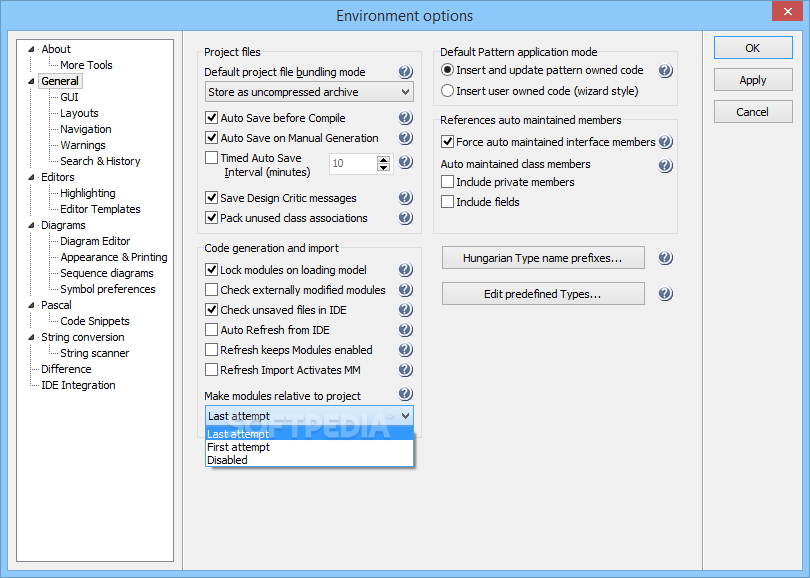 Environment options

About
More Tools
General
GUI
Layouts
Navigation
Warnings
Search & History
Editors
Highlighting
Editor Templates
Diagrams
Diagram Editor
Appearance & Printing
Sequence diagrams
Symbol preferences
Pascal
Code Snippets
String conversion
String scanner
Difference
IDE Integration

Project files
Default project file bundling mode
Store as uncompressed archive
Auto Save before Compile
Auto Save on Manual Generation
Timed Auto Save Interval (minutes)
10
Save Design Critic messages
Pack unused class associations

Code generation and import
Lock modules on loading model
Check externally modified modules
Check unsaved files in IDE
Auto Refresh from IDE
Refresh keeps Modules enabled
Refresh Import Activates MM
Make modules relative to project
Last attempt
Last attempt
First attempt
Disabled

SOFTPEDIA

Default Pattern application mode
Insert and update pattern owned code
Insert user owned code (wizard style)

References auto maintained members
Force auto maintained interface members
Auto maintained class members
Include private members
Include fields

Hungarian Type name prefixes...
Edit predefined Types...

OK
Apply
Cancel